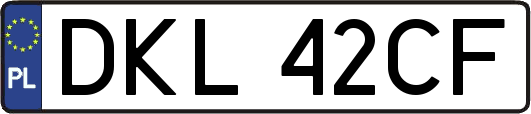 PL
DKL 42CF